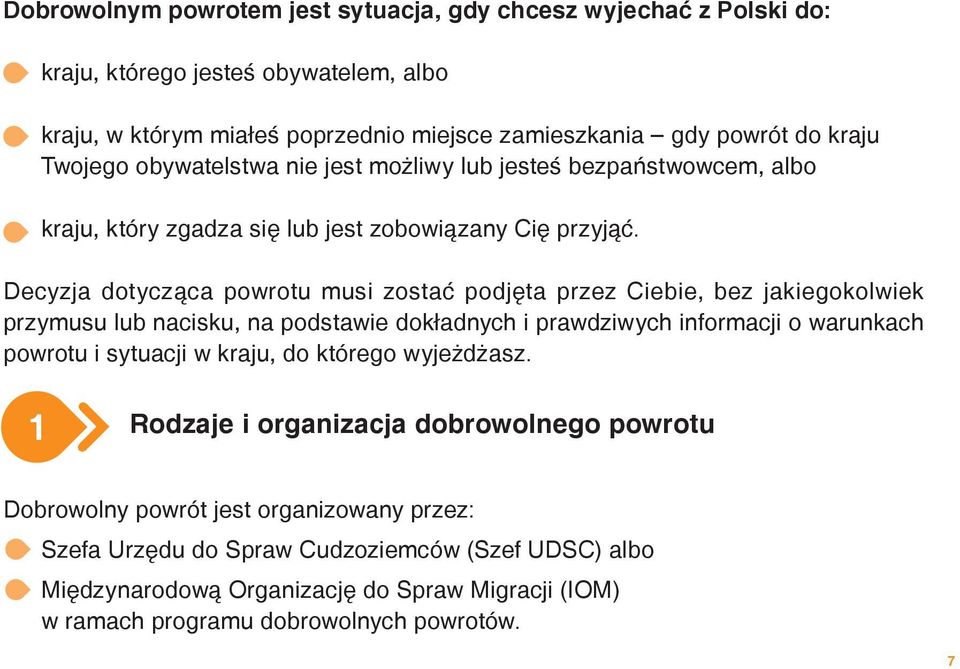 Dobrowolnym powrotem jest sytuacja, gdy chcesz wyjechać z Polski do:

kraju, którego jesteś obywatelem, albo

kraju, w którym miałeś poprzednio miejsce zamieszkania – gdy powrót do kraju Twojego obywatelstwa nie jest możliwy lub jesteś bezpaństwowcem, albo

kraju, który zgadza się lub jest zobowiązany Cię przyjąć.

Decyzja dotycząca powrotu musi zostać podjęta przez Ciebie, bez jakiegokolwiek przymusu lub nacisku, na podstawie dokładnych i prawdziwych informacji o warunkach powrotu i sytuacji w kraju, do którego wyjeżdżasz.

1 Rodzaje i organizacja dobrowolnego powrotu

Dobrowolny powrót jest organizowany przez:

Szefa Urzędu do Spraw Cudzoziemców (Szef UDSC) albo

Międzynarodową Organizację do Spraw Migracji (IOM) w ramach programu dobrowolnych powrotów.

7